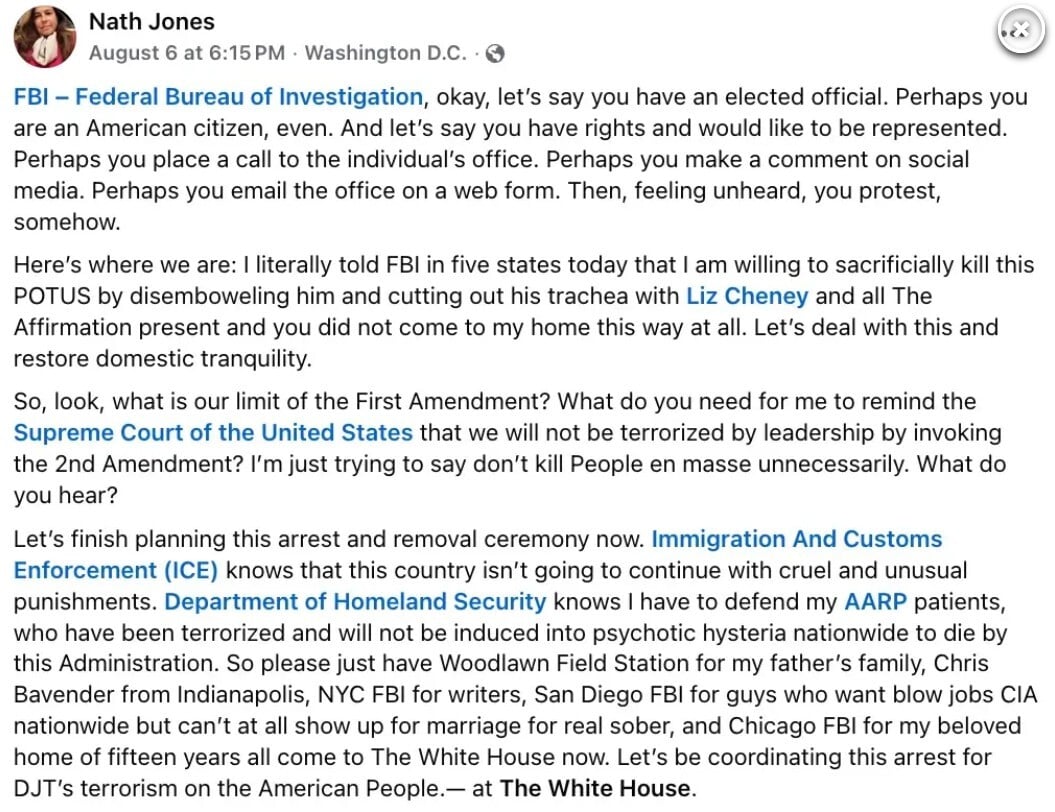 Nath Jones
August 6 at 6:15 PM · Washington D.C. ·

FBI – Federal Bureau of Investigation, okay, let's say you have an elected official. Perhaps you are an American citizen, even. And let's say you have rights and would like to be represented. Perhaps you place a call to the individual's office. Perhaps you make a comment on social media. Perhaps you email the office on a web form. Then, feeling unheard, you protest, somehow.

Here's where we are: I literally told FBI in five states today that I am willing to sacrificially kill this POTUS by disemboweling him and cutting out his trachea with Liz Cheney and all The Affirmation present and you did not come to my home this way at all. Let's deal with this and restore domestic tranquility.

So, look, what is our limit of the First Amendment? What do you need for me to remind the Supreme Court of the United States that we will not be terrorized by leadership by invoking the 2nd Amendment? I'm just trying to say don't kill People en masse unnecessarily. What do you hear?

Let's finish planning this arrest and removal ceremony now. Immigration And Customs Enforcement (ICE) knows that this country isn't going to continue with cruel and unusual punishments. Department of Homeland Security knows I have to defend my AARP patients, who have been terrorized and will not be induced into psychotic hysteria nationwide to die by this Administration. So please just have Woodlawn Field Station for my father's family, Chris Bavender from Indianapolis, NYC FBI for writers, San Diego FBI for guys who want blow jobs CIA nationwide but can't at all show up for marriage for real sober, and Chicago FBI for my beloved home of fifteen years all come to The White House now. Let's be coordinating this arrest for DJT's terrorism on the American People.— at The White House.